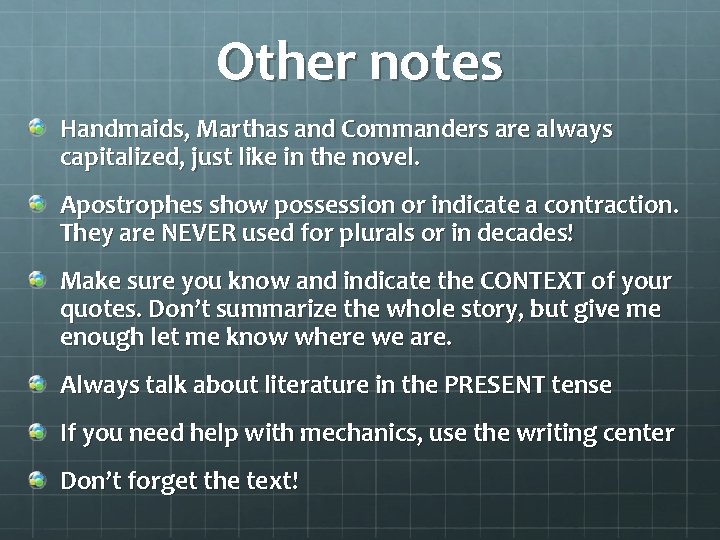 Other notes

• Handmaids, Marthas and Commanders are always capitalized, just like in the novel.

• Apostrophes show possession or indicate a contraction. They are NEVER used for plurals or in decades!

• Make sure you know and indicate the CONTEXT of your quotes. Don't summarize the whole story, but give me enough let me know where we are.

• Always talk about literature in the PRESENT tense

• If you need help with mechanics, use the writing center

• Don't forget the text!